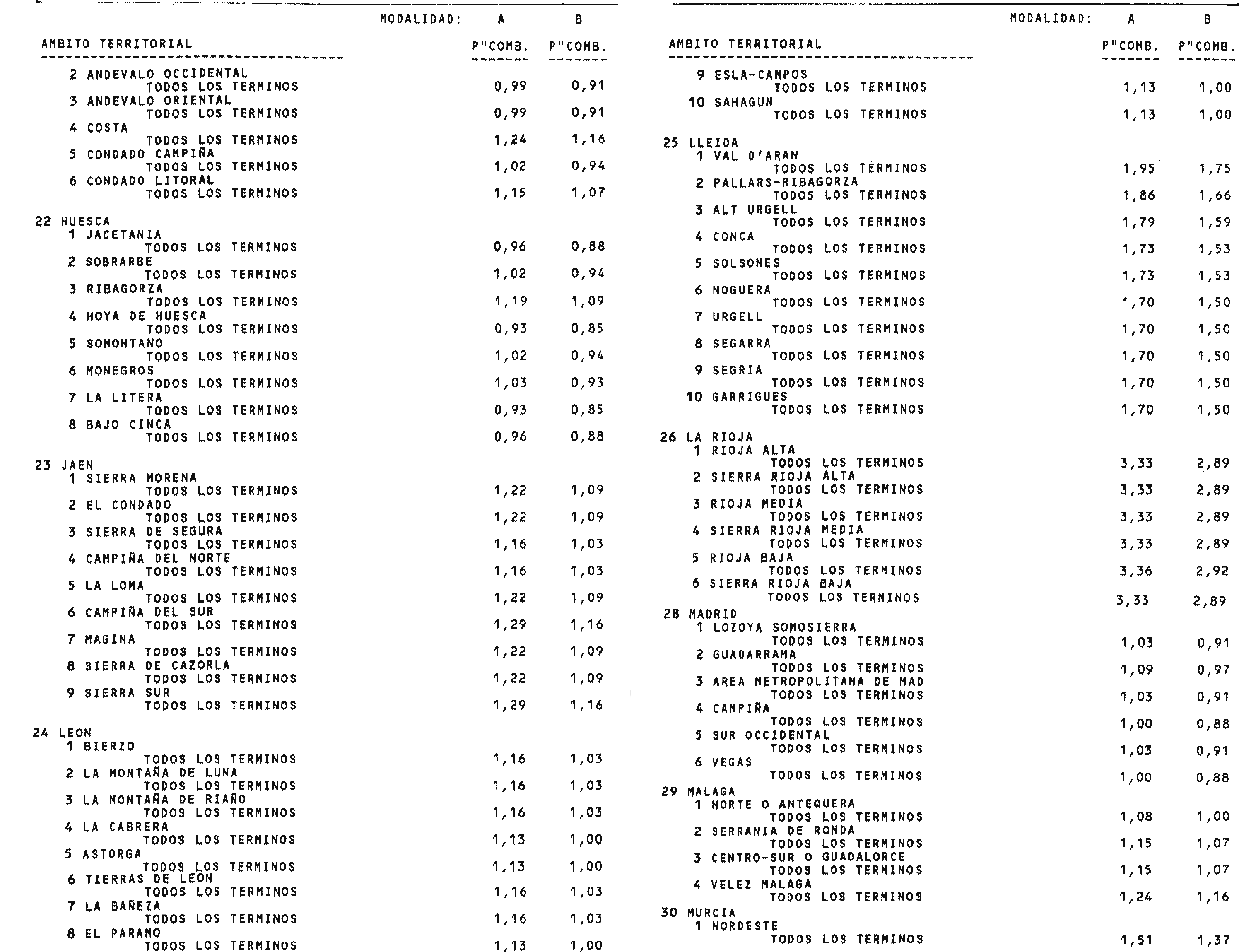 | AMBITO TERRITORIAL | MODALIDAD: A P"COMB. | B P"COMB. |
|---|---|---|
| 2 ANDEVALO OCCIDENTAL | | |
| TODOS LOS TERMINOS | 0,99 | 0,91 |
| 3 ANDEVALO ORIENTAL | | |
| TODOS LOS TERMINOS | 0,99 | 0,91 |
| 4 COSTA | | |
| TODOS LOS TERMINOS | 1,24 | 1,16 |
| 5 CONDADO CAMPIÑA | | |
| TODOS LOS TERMINOS | 1,02 | 0,94 |
| 6 CONDADO LITORAL | | |
| TODOS LOS TERMINOS | 1,15 | 1,07 |
| 22 HUESCA | | |
| 1 JACETANIA | | |
| TODOS LOS TERMINOS | 0,96 | 0,88 |
| 2 SOBRARBE | | |
| TODOS LOS TERMINOS | 1,02 | 0,94 |
| 3 RIBAGORZA | | |
| TODOS LOS TERMINOS | 1,19 | 1,09 |
| 4 HOYA DE HUESCA | | |
| TODOS LOS TERMINOS | 0,93 | 0,85 |
| 5 SOMONTANO | | |
| TODOS LOS TERMINOS | 1,02 | 0,94 |
| 6 MONEGROS | | |
| TODOS LOS TERMINOS | 1,03 | 0,93 |
| 7 LA LITERA | | |
| TODOS LOS TERMINOS | 0,93 | 0,85 |
| 8 BAJO CINCA | | |
| TODOS LOS TERMINOS | 0,96 | 0,88 |
| 23 JAEN | | |
| 1 SIERRA MORENA | | |
| TODOS LOS TERMINOS | 1,22 | 1,09 |
| 2 EL CONDADO | | |
| TODOS LOS TERMINOS | 1,22 | 1,09 |
| 3 SIERRA DE SEGURA | | |
| TODOS LOS TERMINOS | 1,16 | 1,03 |
| 4 CAMPIÑA DEL NORTE | | |
| TODOS LOS TERMINOS | 1,16 | 1,03 |
| 5 LA LOMA | | |
| TODOS LOS TERMINOS | 1,22 | 1,09 |
| 6 CAMPIÑA DEL SUR | | |
| TODOS LOS TERMINOS | 1,29 | 1,16 |
| 7 MAGINA | | |
| TODOS LOS TERMINOS | 1,22 | 1,09 |
| 8 SIERRA DE CAZORLA | | |
| TODOS LOS TERMINOS | 1,22 | 1,09 |
| 9 SIERRA SUR | | |
| TODOS LOS TERMINOS | 1,29 | 1,16 |
| 24 LEON | | |
| 1 BIERZO | | |
| TODOS LOS TERMINOS | 1,16 | 1,03 |
| 2 LA MONTAÑA DE LUNA | | |
| TODOS LOS TERMINOS | 1,16 | 1,03 |
| 3 LA MONTAÑA DE RIAÑO | | |
| TODOS LOS TERMINOS | 1,16 | 1,03 |
| 4 LA CABRERA | | |
| TODOS LOS TERMINOS | 1,13 | 1,00 |
| 5 ASTORGA | | |
| TODOS LOS TERMINOS | 1,13 | 1,00 |
| 6 TIERRAS DE LEON | | |
| TODOS LOS TERMINOS | 1,16 | 1,03 |
| 7 LA BAÑEZA | | |
| TODOS LOS TERMINOS | 1,16 | 1,03 |
| 8 EL PARAMO | | |
| TODOS LOS TERMINOS | 1,13 | 1,00 |

| AMBITO TERRITORIAL | MODALIDAD: A P"COMB. | B P"COMB. |
|---|---|---|
| 9 ESLA-CAMPOS | | |
| TODOS LOS TERMINOS | 1,13 | 1,00 |
| 10 SAHAGUN | | |
| TODOS LOS TERMINOS | 1,13 | 1,00 |
| 25 LLEIDA | | |
| 1 VAL D'ARAN | | |
| TODOS LOS TERMINOS | 1,95 | 1,75 |
| 2 PALLARS-RIBAGORZA | | |
| TODOS LOS TERMINOS | 1,86 | 1,66 |
| 3 ALT URGELL | | |
| TODOS LOS TERMINOS | 1,79 | 1,59 |
| 4 CONCA | | |
| TODOS LOS TERMINOS | 1,73 | 1,53 |
| 5 SOLSONES | | |
| TODOS LOS TERMINOS | 1,73 | 1,53 |
| 6 NOGUERA | | |
| TODOS LOS TERMINOS | 1,70 | 1,50 |
| 7 URGELL | | |
| TODOS LOS TERMINOS | 1,70 | 1,50 |
| 8 SEGARRA | | |
| TODOS LOS TERMINOS | 1,70 | 1,50 |
| 9 SEGRIA | | |
| TODOS LOS TERMINOS | 1,70 | 1,50 |
| 10 GARRIGUES | | |
| TODOS LOS TERMINOS | 1,70 | 1,50 |
| 26 LA RIOJA | | |
| 1 RIOJA ALTA | | |
| TODOS LOS TERMINOS | 3,33 | 2,89 |
| 2 SIERRA RIOJA ALTA | | |
| TODOS LOS TERMINOS | 3,33 | 2,89 |
| 3 RIOJA MEDIA | | |
| TODOS LOS TERMINOS | 3,33 | 2,89 |
| 4 SIERRA RIOJA MEDIA | | |
| TODOS LOS TERMINOS | 3,33 | 2,89 |
| 5 RIOJA BAJA | | |
| TODOS LOS TERMINOS | 3,36 | 2,92 |
| 6 SIERRA RIOJA BAJA | | |
| TODOS LOS TERMINOS | 3,33 | 2,89 |
| 28 MADRID | | |
| 1 LOZOYA SOMOSIERRA | | |
| TODOS LOS TERMINOS | 1,03 | 0,91 |
| 2 GUADARRAMA | | |
| TODOS LOS TERMINOS | 1,09 | 0,97 |
| 3 AREA METROPOLITANA DE MAD | | |
| TODOS LOS TERMINOS | 1,03 | 0,91 |
| 4 CAMPIÑA | | |
| TODOS LOS TERMINOS | 1,00 | 0,88 |
| 5 SUR OCCIDENTAL | | |
| TODOS LOS TERMINOS | 1,03 | 0,91 |
| 6 VEGAS | | |
| TODOS LOS TERMINOS | 1,00 | 0,88 |
| 29 MALAGA | | |
| 1 NORTE O ANTEQUERA | | |
| TODOS LOS TERMINOS | 1,08 | 1,00 |
| 2 SERRANIA DE RONDA | | |
| TODOS LOS TERMINOS | 1,15 | 1,07 |
| 3 CENTRO-SUR O GUADALORCE | | |
| TODOS LOS TERMINOS | 1,15 | 1,07 |
| 4 VELEZ MALAGA | | |
| TODOS LOS TERMINOS | 1,24 | 1,16 |
| 30 MURCIA | | |
| 1 NORDESTE | | |
| TODOS LOS TERMINOS | 1,51 | 1,37 |